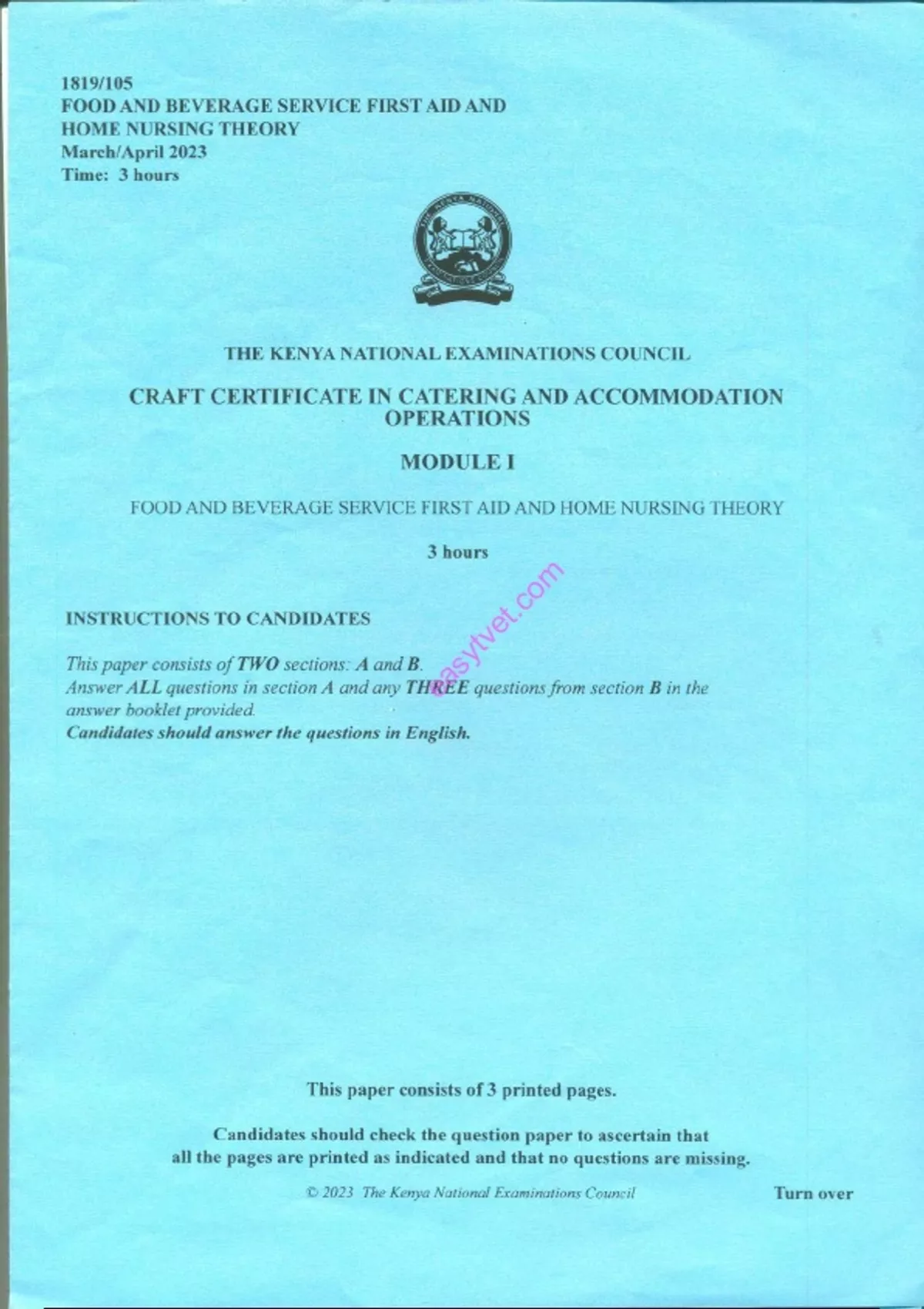 1819/105
FOOD AND BEVERAGE SERVICE FIRST AID AND HOME NURSING THEORY
March/April 2023
Time: 3 hours

THE KENYA NATIONAL EXAMINATIONS COUNCIL

CRAFT CERTIFICATE IN CATERING AND ACCOMMODATION OPERATIONS

MODULE I

FOOD AND BEVERAGE SERVICE FIRST AID AND HOME NURSING THEORY

3 hours

easytvet.com

INSTRUCTIONS TO CANDIDATES

This paper consists of TWO sections: A and B.
Answer ALL questions in section A and any THREE questions from section B in the answer booklet provided.
Candidates should answer the questions in English.

This paper consists of 3 printed pages.

Candidates should check the question paper to ascertain that all the pages are printed as indicated and that no questions are missing.

© 2023 The Kenya National Examinations Council

Turn over